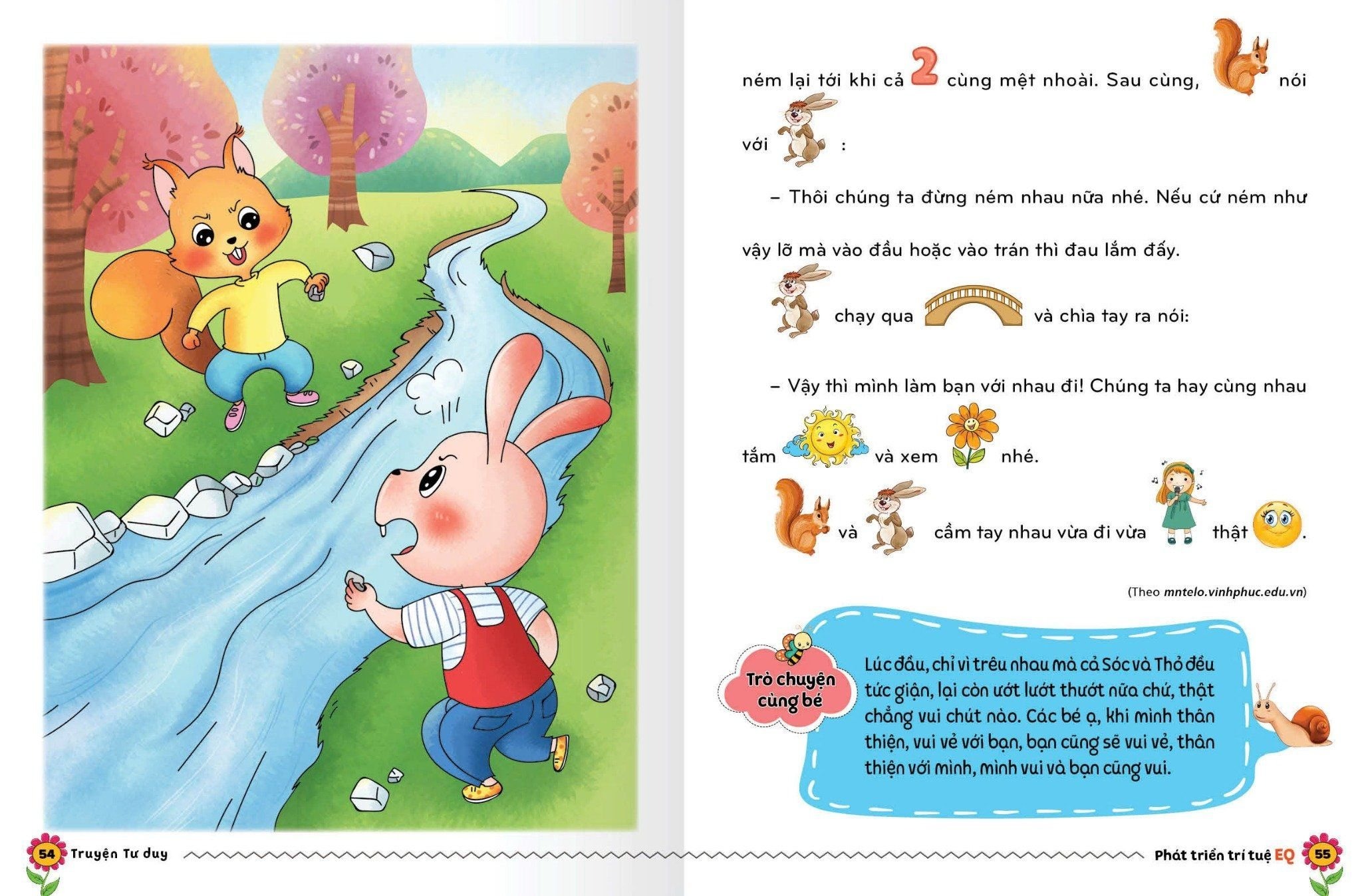 ném lại tới khi cả 2 cùng mệt nhoài. Sau cùng, nói với :

– Thôi chúng ta đừng ném nhau nữa nhé. Nếu cứ ném như vậy lỡ mà vào đầu hoặc vào trán thì đau lắm đấy.

chạy qua và chìa tay ra nói:

– Vậy thì mình làm bạn với nhau đi! Chúng ta hay cùng nhau tắm và xem nhé.

và cầm tay nhau vừa đi vừa thật .

(Theo mntelo.vinhphuc.edu.vn)

Trò chuyện cùng bé

Lúc đầu, chỉ vì trêu nhau mà cả Sóc và Thỏ đều tức giận, lại còn ướt lướt thướt nữa chứ, thật chẳng vui chút nào. Các bé ạ, khi mình thân thiện, vui vẻ với bạn, bạn cũng sẽ vui vẻ, thân thiện với mình, mình vui và bạn cũng vui.

54 Truyện Tư duy

Phát triển trí tuệ EQ 55